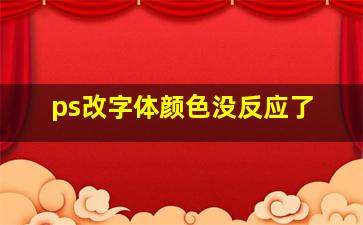 ps改字体颜色没反应了